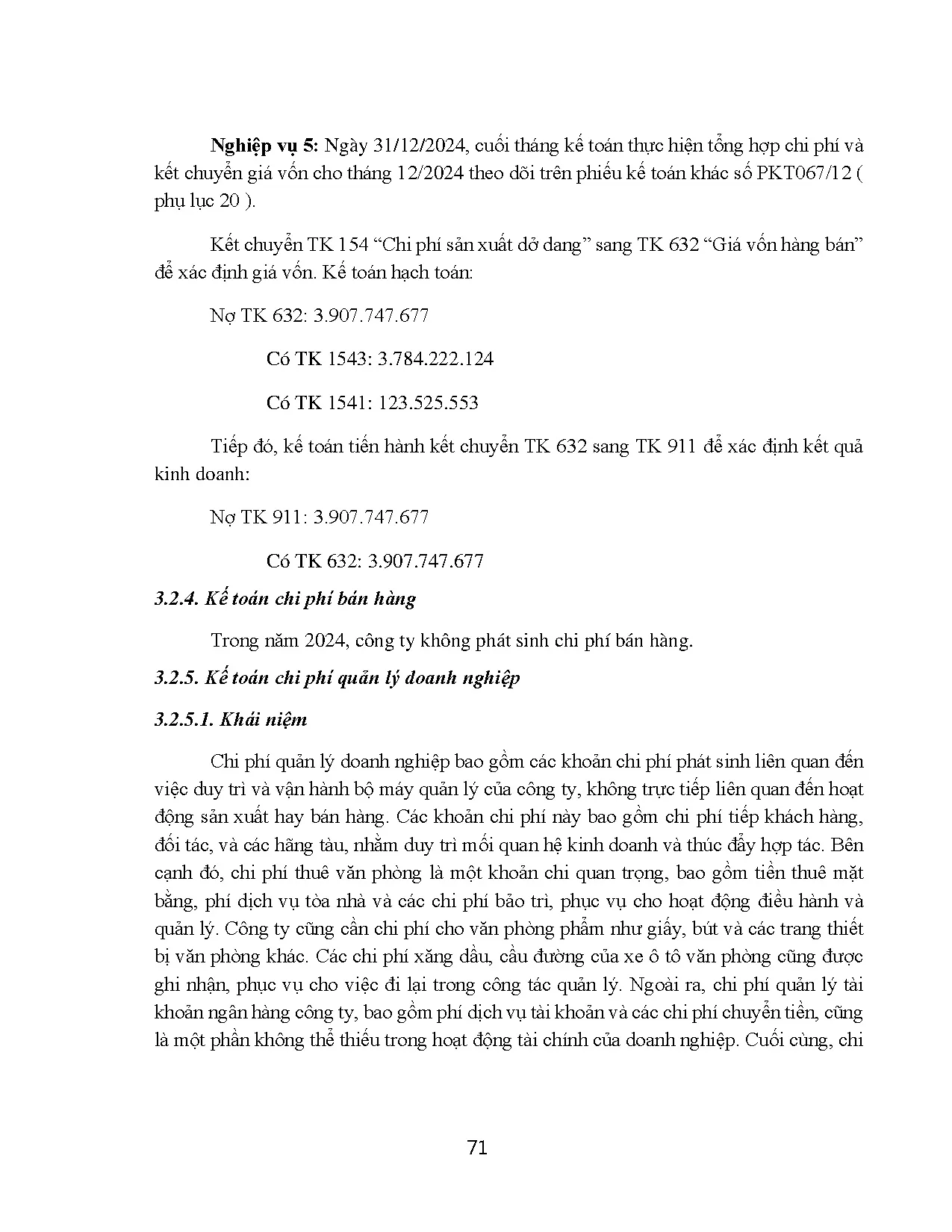 Nghiệp vụ 5: Ngày 31/12/2024, cuối tháng kế toán thực hiện tổng hợp chi phí và kết chuyển giá vốn cho tháng 12/2024 theo dõi trên phiếu kế toán khác số PKT067/12 ( phụ lục 20 ).

Kết chuyển TK 154 “Chi phí sản xuất dở dang” sang TK 632 “Giá vốn hàng bán” để xác định giá vốn. Kế toán hạch toán:

Nợ TK 632: 3.907.747.677

Có TK 1543: 3.784.222.124

Có TK 1541: 123.525.553

Tiếp đó, kế toán tiến hành kết chuyển TK 632 sang TK 911 để xác định kết quả kinh doanh:

Nợ TK 911: 3.907.747.677

Có TK 632: 3.907.747.677

3.2.4. Kế toán chi phí bán hàng

Trong năm 2024, công ty không phát sinh chi phí bán hàng.

3.2.5. Kế toán chi phí quản lý doanh nghiệp

3.2.5.1. Khái niệm

Chi phí quản lý doanh nghiệp bao gồm các khoản chi phí phát sinh liên quan đến việc duy trì và vận hành bộ máy quản lý của công ty, không trực tiếp liên quan đến hoạt động sản xuất hay bán hàng. Các khoản chi phí này bao gồm chi phí tiếp khách hàng, đối tác, và các hãng tàu, nhằm duy trì mối quan hệ kinh doanh và thúc đẩy hợp tác. Bên cạnh đó, chi phí thuê văn phòng là một khoản chi quan trọng, bao gồm tiền thuê mặt bằng, phí dịch vụ tòa nhà và các chi phí bảo trì, phục vụ cho hoạt động điều hành và quản lý. Công ty cũng cần chi phí cho văn phòng phẩm như giấy, bút và các trang thiết bị văn phòng khác. Các chi phí xăng dầu, cầu đường của xe ô tô văn phòng cũng được ghi nhận, phục vụ cho việc đi lại trong công tác quản lý. Ngoài ra, chi phí quản lý tài khoản ngân hàng công ty, bao gồm phí dịch vụ tài khoản và các chi phí chuyển tiền, cũng là một phần không thể thiếu trong hoạt động tài chính của doanh nghiệp. Cuối cùng, chi

71